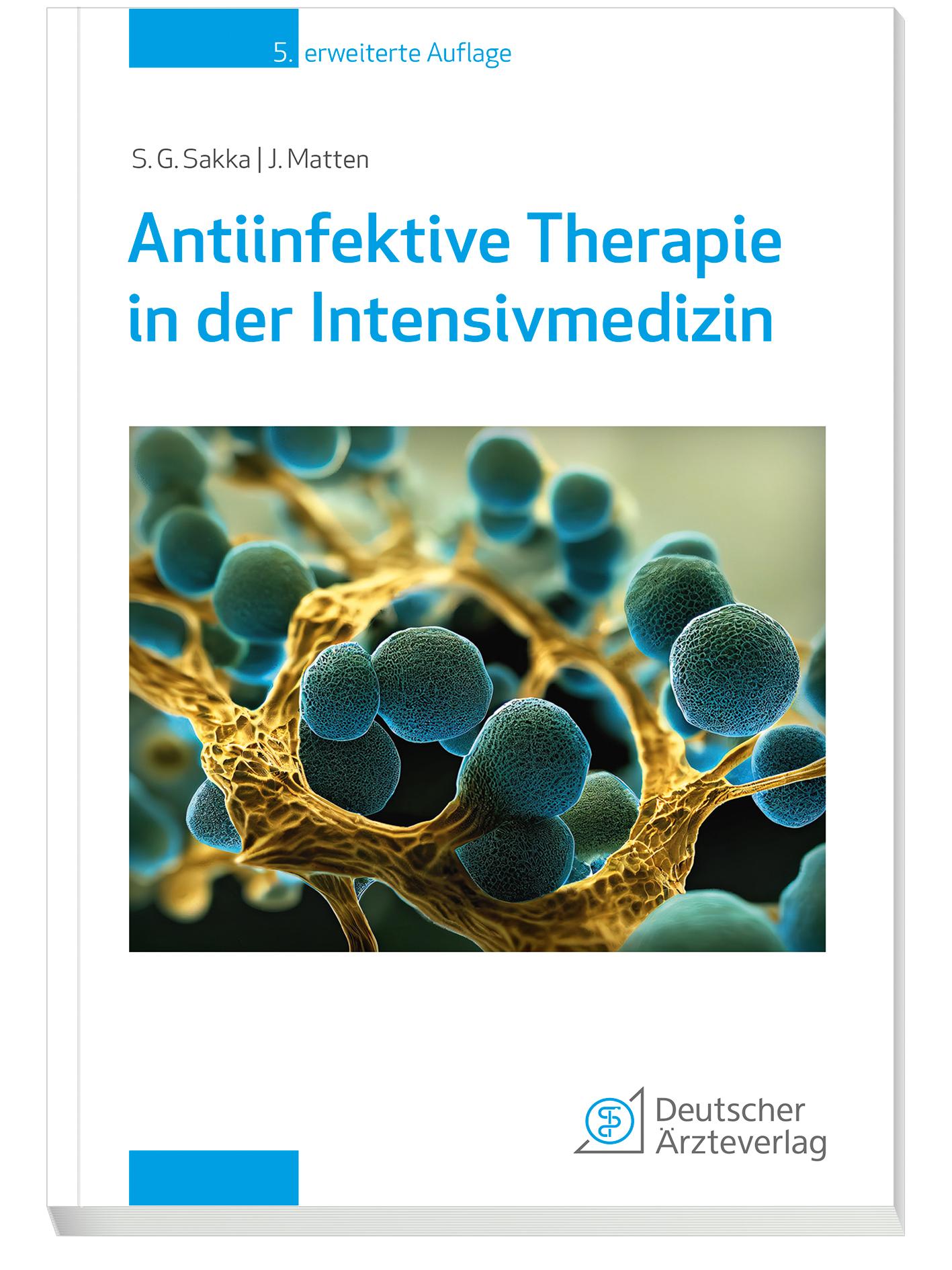 5. erweiterte Auflage

S. G. Sakka | J. Matten

Antiinfektive Therapie in der Intensivmedizin

Deutscher Ärzteverlag